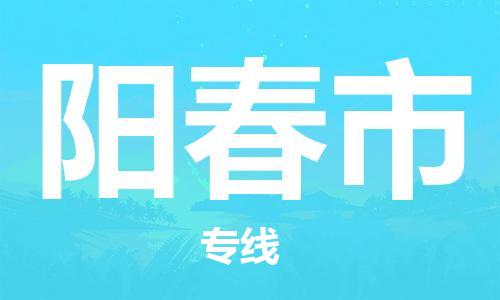 阳春市

专线